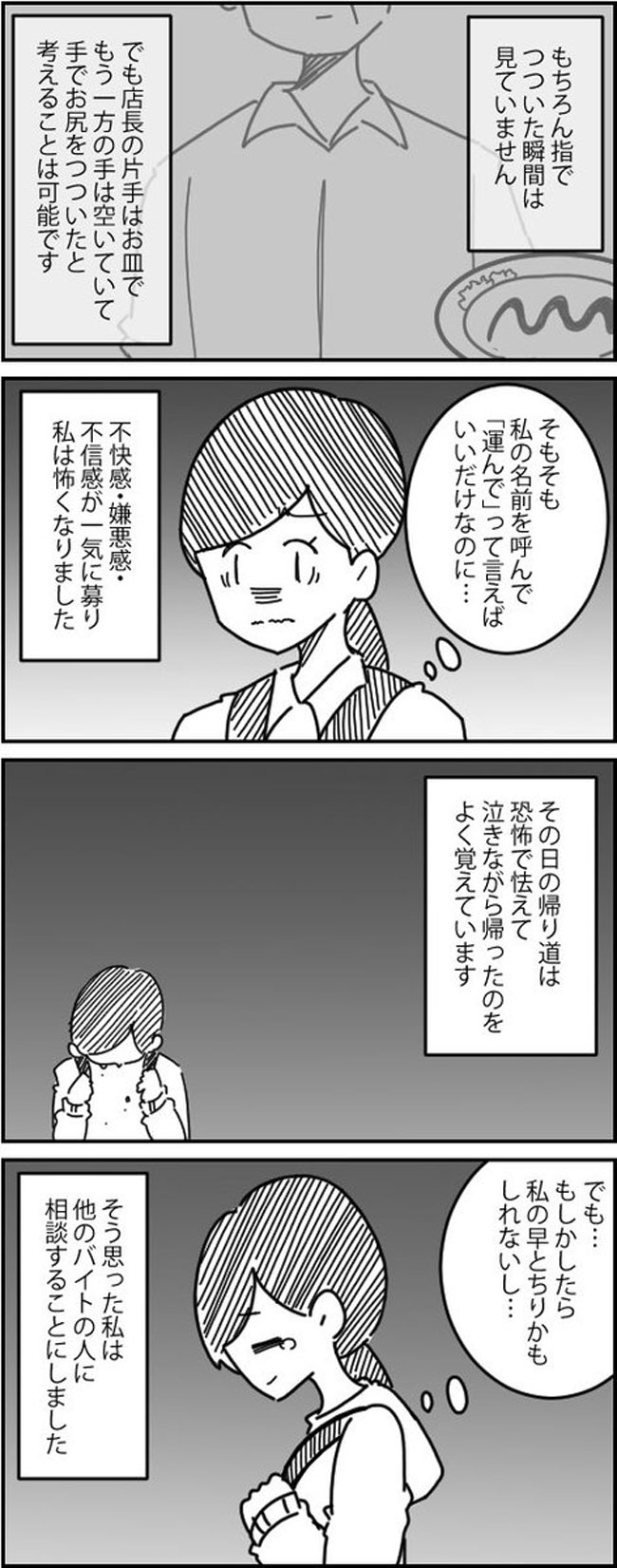 もちろん指でつついた瞬間は見ていません

でも店長の片手はお皿でもう一方の手は空いていて手でお尻をつついたと考えることは可能です

そもそも私の名前を呼んで「運んで」って言えばいいだけなのに…

不快感・嫌悪感・不信感が一気に募り私は怖くなりました

その日の帰り道は恐怖で怯えて泣きながら帰ったのをよく覚えています

でも…もしかしたら私の早とちりかもしれないし…

そう思った私は他のバイトの人に相談することにしました